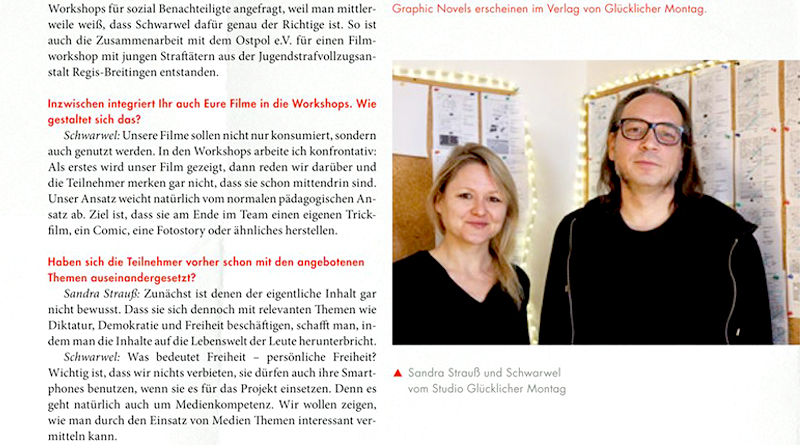 Workshops für sozial Benachteiligte angefragt, weil man mittlerweile weiß, dass Schwarwel dafür genau der Richtige ist. So ist auch die Zusammenarbeit mit dem Ostpol e.V. für einen Filmworkshop mit jungen Straftätern aus der Jugendstrafvollzugsanstalt Regis-Breitingen entstanden.

Inzwischen integriert Ihr auch Eure Filme in die Workshops. Wie gestaltet sich das?

Schwarwel: Unsere Filme sollen nicht nur konsumiert, sondern auch genutzt werden. In den Workshops arbeite ich konfrontativ: Als erstes wird unser Film gezeigt, dann reden wir darüber und die Teilnehmer merken gar nicht, dass sie schon mittendrin sind. Unser Ansatz weicht natürlich vom normalen pädagogischen Ansatz ab. Ziel ist, dass sie am Ende im Team einen eigenen Trickfilm, ein Comic, eine Fotostory oder ähnliches herstellen.

Haben sich die Teilnehmer vorher schon mit den angebotenen Themen auseinandergesetzt?

Sandra Strauß: Zunächst ist denen der eigentliche Inhalt gar nicht bewusst. Dass sie sich dennoch mit relevanten Themen wie Diktatur, Demokratie und Freiheit beschäftigen, schafft man, indem man die Inhalte auf die Lebenswelt der Leute herunterbricht.

Schwarwel: Was bedeutet Freiheit – persönliche Freiheit? Wichtig ist, dass wir nichts verbieten, sie dürfen auch ihre Smartphones benutzen, wenn sie es für das Projekt einsetzen. Denn es geht natürlich auch um Medienkompetenz. Wir wollen zeigen, wie man durch den Einsatz von Medien Themen interessant vermitteln kann.

Graphic Novels erscheinen im Verlag von Glücklicher Montag.

▲ Sandra Strauß und Schwarwel vom Studio Glücklicher Montag